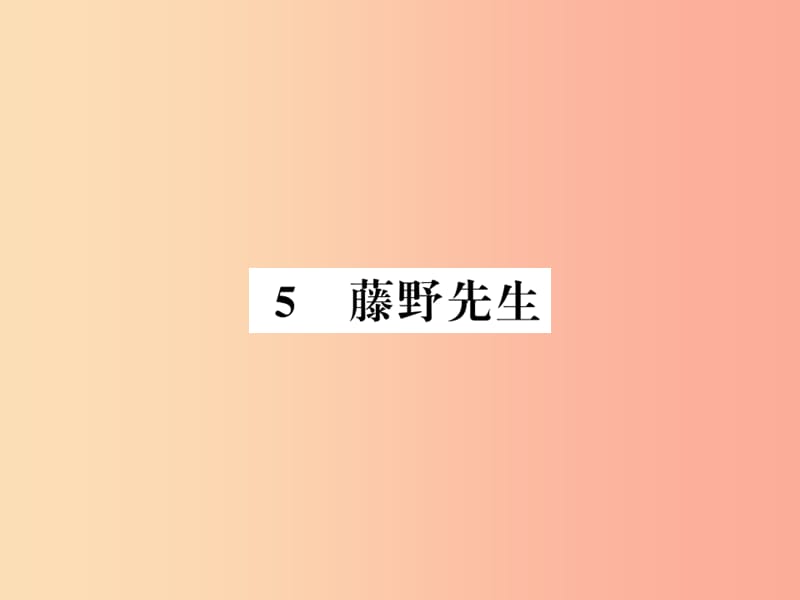 5 藤野先生